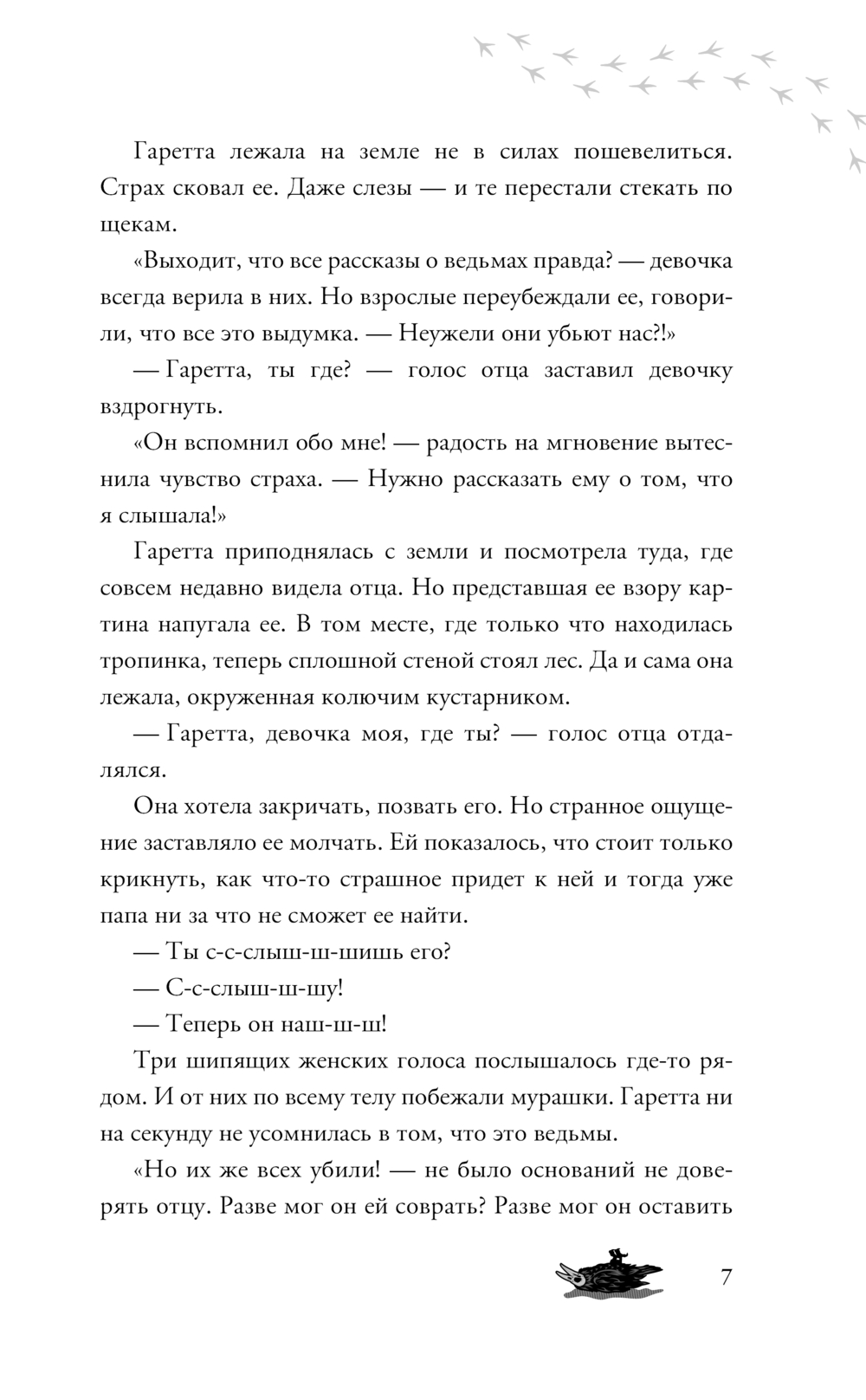 Гаретта лежала на земле не в силах пошевелиться. Страх сковал ее. Даже слезы — и те перестали стекать по щекам.

«Выходит, что все рассказы о ведьмах правда? — девочка всегда верила в них. Но взрослые переубеждали ее, говорили, что все это выдумка. — Неужели они убьют нас?!»

— Гаретта, ты где? — голос отца заставил девочку вздрогнуть.

«Он вспомнил обо мне! — радость на мгновение вытеснила чувство страха. — Нужно рассказать ему о том, что я слышала!»

Гаретта приподнялась с земли и посмотрела туда, где совсем недавно видела отца. Но представшая ее взору картина напугала ее. В том месте, где только что находилась тропинка, теперь сплошной стеной стоял лес. Да и сама она лежала, окруженная колючим кустарником.

— Гаретта, девочка моя, где ты? — голос отца отдалялся.

Она хотела закричать, позвать его. Но странное ощущение заставляло ее молчать. Ей показалось, что стоит только крикнуть, как что-то страшное придет к ней и тогда уже папа ни за что не сможет ее найти.

— Ты с-с-слыш-ш-шишь его?

— С-с-слыш-ш-шу!

— Теперь он наш-ш-ш!

Три шипящих женских голоса послышалось где-то рядом. И от них по всему телу побежали мурашки. Гаретта ни на секунду не усомнилась в том, что это ведьмы.

«Но их же всех убили! — не было оснований не доверять отцу. Разве мог он ей соврать? Разве мог он оставить

7